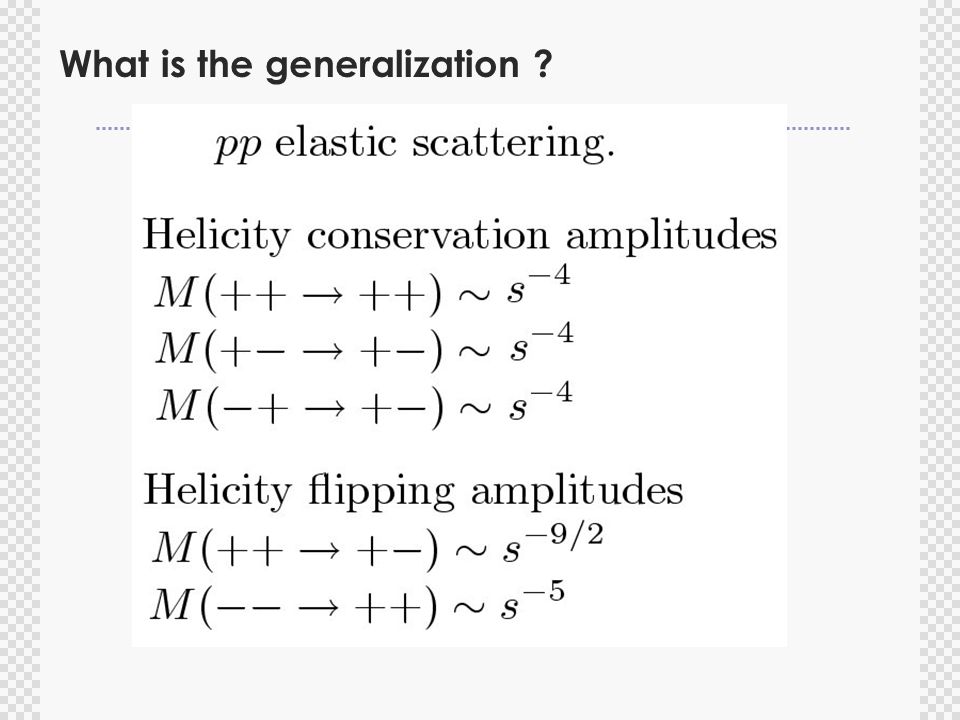 What is the generalization ?

$pp$ elastic scattering.

Helicity conservation amplitudes
$M(++ \to ++) \sim s^{-4}$
$M(+- \to +-) \sim s^{-4}$
$M(-+ \to +-) \sim s^{-4}$

Helicity flipping amplitudes
$M(++ \to +-) \sim s^{-9/2}$
$M(-- \to ++) \sim s^{-5}$